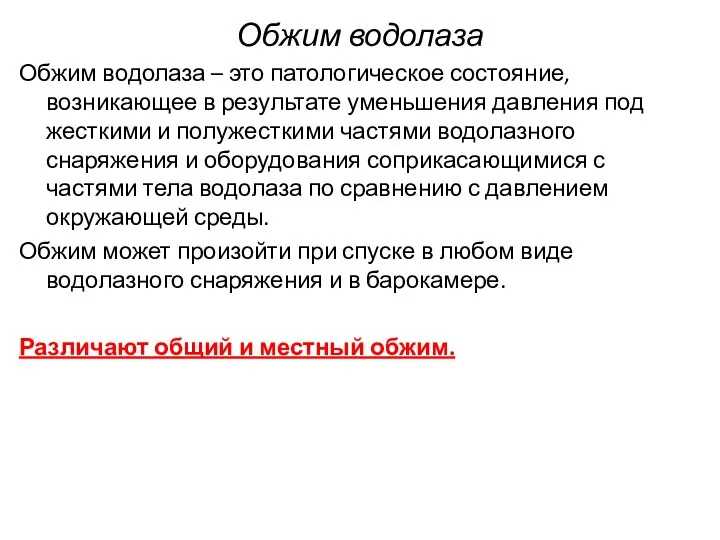 Обжим водолаза

Обжим водолаза – это патологическое состояние, возникающее в результате уменьшения давления под жесткими и полужесткими частями водолазного снаряжения и оборудования соприкасающимися с частями тела водолаза по сравнению с давлением окружающей среды.

Обжим может произойти при спуске в любом виде водолазного снаряжения и в барокамере.

Различают общий и местный обжим.